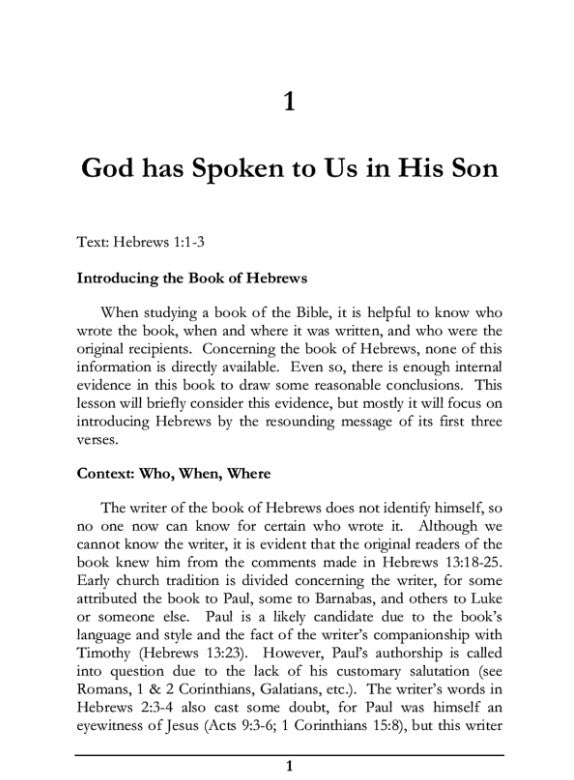 1

God has Spoken to Us in His Son

Text: Hebrews 1:1-3

Introducing the Book of Hebrews

When studying a book of the Bible, it is helpful to know who wrote the book, when and where it was written, and who were the original recipients. Concerning the book of Hebrews, none of this information is directly available. Even so, there is enough internal evidence in this book to draw some reasonable conclusions. This lesson will briefly consider this evidence, but mostly it will focus on introducing Hebrews by the resounding message of its first three verses.

Context: Who, When, Where

The writer of the book of Hebrews does not identify himself, so no one now can know for certain who wrote it. Although we cannot know the writer, it is evident that the original readers of the book knew him from the comments made in Hebrews 13:18-25. Early church tradition is divided concerning the writer, for some attributed the book to Paul, some to Barnabas, and others to Luke or someone else. Paul is a likely candidate due to the book's language and style and the fact of the writer's companionship with Timothy (Hebrews 13:23). However, Paul's authorship is called into question due to the lack of his customary salutation (see Romans, 1 & 2 Corinthians, Galatians, etc.). The writer's words in Hebrews 2:3-4 also cast some doubt, for Paul was himself an eyewitness of Jesus (Acts 9:3-6; 1 Corinthians 15:8), but this writer

1